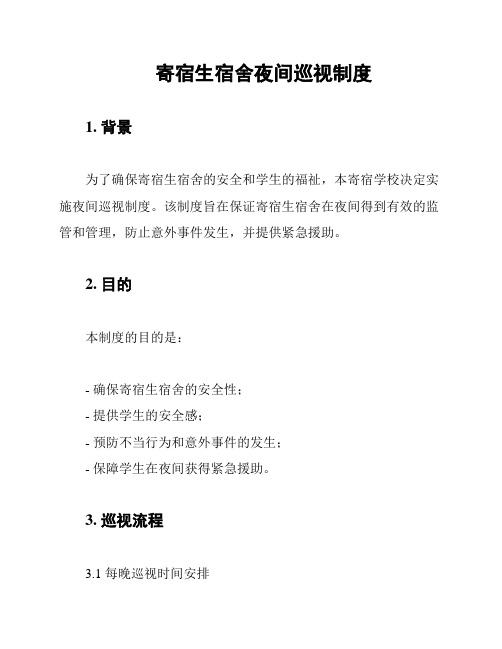 寄宿生宿舍夜间巡视制度

1. 背景

为了确保寄宿生宿舍的安全和学生的福祉，本寄宿学校决定实施夜间巡视制度。该制度旨在保证寄宿生宿舍在夜间得到有效的监管和管理，防止意外事件发生，并提供紧急援助。

2. 目的

本制度的目的是：

- 确保寄宿生宿舍的安全性；
- 提供学生的安全感；
- 预防不当行为和意外事件的发生；
- 保障学生在夜间获得紧急援助。

3. 巡视流程

3.1 每晚巡视时间安排